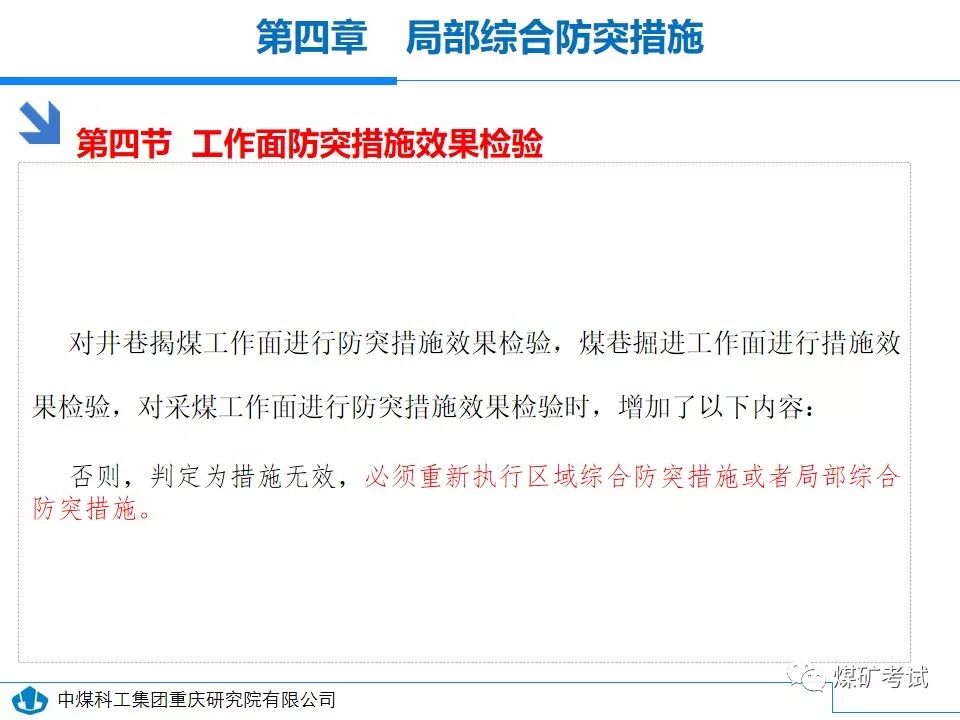 第四章 局部综合防突措施

第四节 工作面防突措施效果检验

对井巷揭煤工作面进行防突措施效果检验，煤巷掘进工作面进行措施效果检验，对采煤工作面进行防突措施效果检验时，增加了以下内容：

否则，判定为措施无效，必须重新执行区域综合防突措施或者局部综合防突措施。

中煤科工集团重庆研究院有限公司

煤矿考试